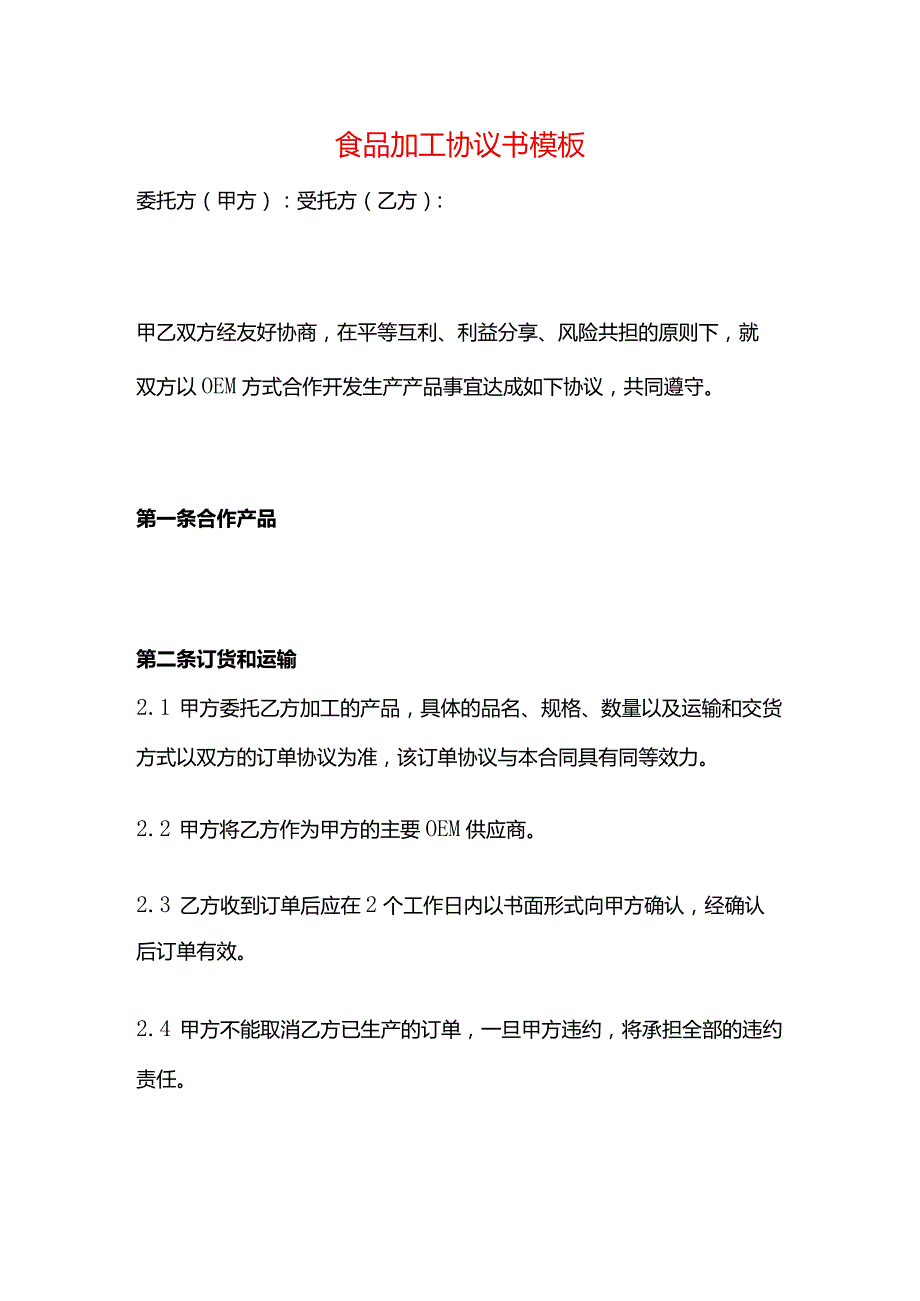 食品加工协议书模板

委托方（甲方）：受托方（乙方）：

甲乙双方经友好协商，在平等互利、利益分享、风险共担的原则下，就双方以OEM方式合作开发生产产品事宜达成如下协议，共同遵守。

第一条合作产品

第二条订货和运输

2.1 甲方委托乙方加工的产品，具体的品名、规格、数量以及运输和交货方式以双方的订单协议为准，该订单协议与本合同具有同等效力。

2.2 甲方将乙方作为甲方的主要OEM供应商。

2.3 乙方收到订单后应在2个工作日内以书面形式向甲方确认，经确认后订单有效。

2.4 甲方不能取消乙方已生产的订单，一旦甲方违约，将承担全部的违约责任。